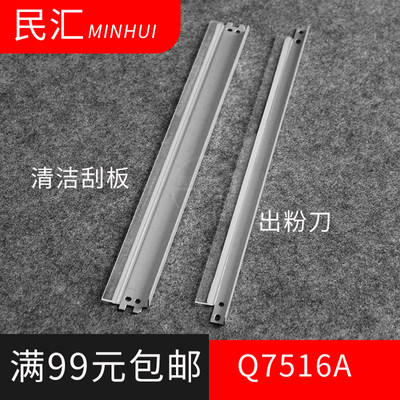 民汇 MINHUI

清洁刮板

出粉刀

满99元包邮

Q7516A